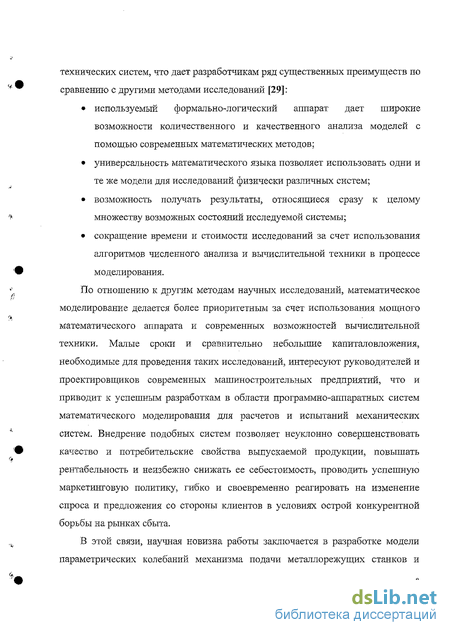 технических систем, что дает разработчикам ряд существенных преимуществ по сравнению с другими методами исследований [29]:

• используемый формально-логический аппарат дает широкие возможности количественного и качественного анализа моделей с помощью современных математических методов;

• универсальность математического языка позволяет использовать одни и те же модели для исследований физически различных систем;

• возможность получать результаты, относящиеся сразу к целому множеству возможных состояний исследуемой системы;

• сокращение времени и стоимости исследований за счет использования алгоритмов численного анализа и вычислительной техники в процессе моделирования.

По отношению к другим методам научных исследований, математическое моделирование делается более приоритетным за счет использования мощного математического аппарата и современных возможностей вычислительной техники. Малые сроки и сравнительно небольшие капиталовложения, необходимые для проведения таких исследований, интересуют руководителей и проектировщиков современных машиностроительных предприятий, что и приводит к успешным разработкам в области программно-аппаратных систем математического моделирования для расчетов и испытаний механических систем. Внедрение подобных систем позволяет неуклонно совершенствовать качество и потребительские свойства выпускаемой продукции, повышать рентабельность и неизбежно снижать ее себестоимость, проводить успешную маркетинговую политику, гибко и своевременно реагировать на изменение спроса и предложения со стороны клиентов в условиях острой конкурентной борьбы на рынках сбыта.

В этой связи, научная новизна работы заключается в разработке модели параметрических колебаний механизма подачи металлорежущих станков и

dsLib.net
библиотека диссертаций